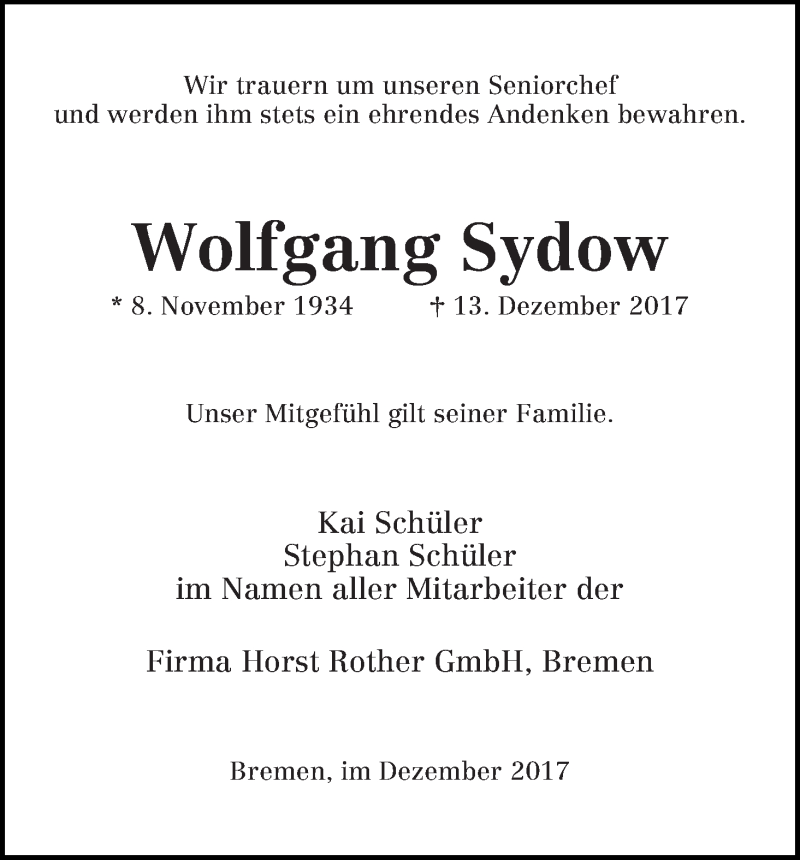 Wir trauern um unseren Seniorchef
und werden ihm stets ein ehrendes Andenken bewahren.

Wolfgang Sydow

* 8. November 1934 † 13. Dezember 2017

Unser Mitgefühl gilt seiner Familie.

Kai Schüler
Stephan Schüler
im Namen aller Mitarbeiter der

Firma Horst Rother GmbH, Bremen

Bremen, im Dezember 2017